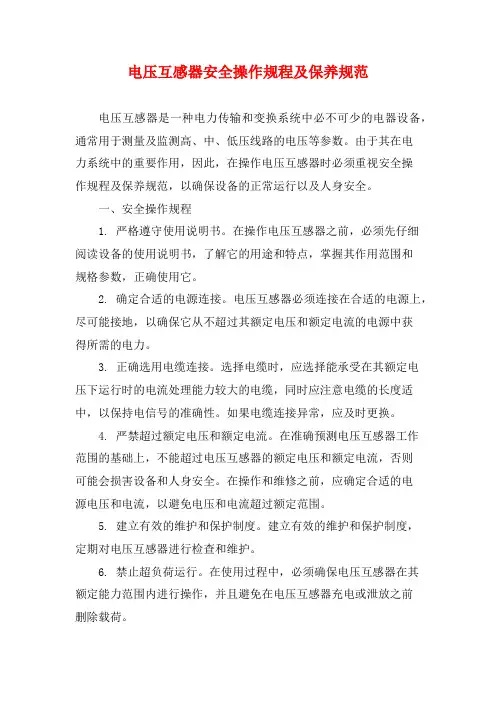 电压互感器安全操作规程及保养规范

电压互感器是一种电力传输和变换系统中必不可少的电器设备，通常用于测量及监测高、中、低压线路的电压等参数。由于其在电力系统中的重要作用，因此，在操作电压互感器时必须重视安全操作规程及保养规范，以确保设备的正常运行以及人身安全。

一、安全操作规程

1. 严格遵守使用说明书。在操作电压互感器之前，必须先仔细阅读设备的使用说明书，了解它的用途和特点，掌握其作用范围和规格参数，正确使用它。

2. 确定合适的电源连接。电压互感器必须连接在合适的电源上，尽可能接地，以确保它从不超过其额定电压和额定电流的电源中获得所需的电力。

3. 正确选用电缆连接。选择电缆时，应选择能承受在其额定电压下运行时的电流处理能力较大的电缆，同时应注意电缆的长度适中，以保持电信号的准确性。如果电缆连接异常，应及时更换。

4. 严禁超过额定电压和额定电流。在准确预测电压互感器工作范围的基础上，不能超过电压互感器的额定电压和额定电流，否则可能会损害设备和人身安全。在操作和维修之前，应确定合适的电源电压和电流，以避免电压和电流超过额定范围。

5. 建立有效的维护和保护制度。建立有效的维护和保护制度，定期对电压互感器进行检查和维护。

6. 禁止超负荷运行。在使用过程中，必须确保电压互感器在其额定能力范围内进行操作，并且避免在电压互感器充电或泄放之前删除载荷。